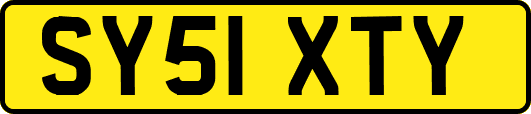 SY51 XTY